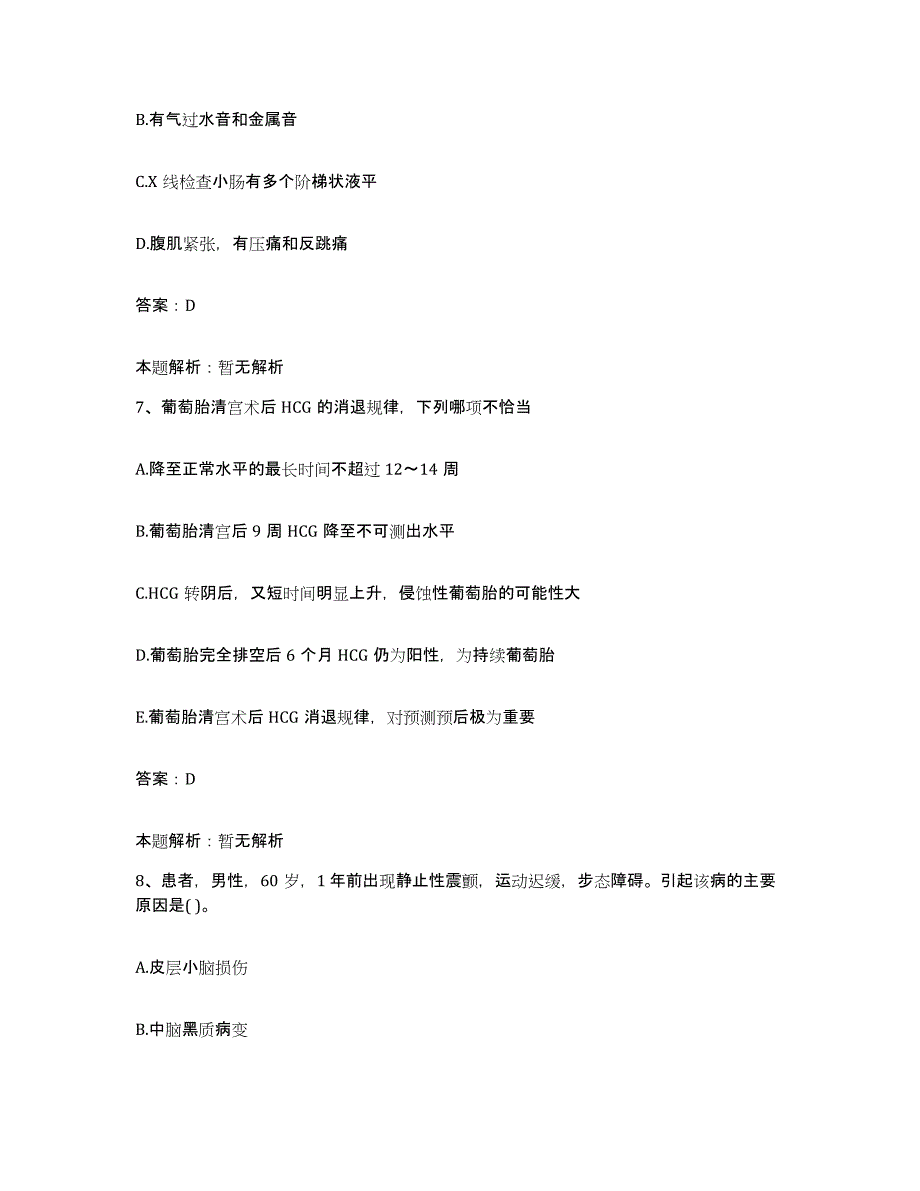 B.有气过水音和金属音

C.X 线检查小肠有多个阶梯状液平

D.腹肌紧张，有压痛和反跳痛

答案：D

本题解析：暂无解析

7、葡萄胎清宫术后 HCG 的消退规律，下列哪项不恰当

A.降至正常水平的最长时间不超过 12～14 周

B.葡萄胎清宫后 9 周 HCG 降至不可测出水平

C.HCG 转阴后，又短时间明显上升，侵蚀性葡萄胎的可能性大

D.葡萄胎完全排空后 6 个月 HCG 仍为阳性，为持续葡萄胎

E.葡萄胎清宫术后 HCG 消退规律，对预测预后极为重要

答案：D

本题解析：暂无解析

8、患者，男性，60 岁，1 年前出现静止性震颤，运动迟缓，步态障碍。引起该病的主要原因是( )。

A.皮层小脑损伤

B.中脑黑质病变